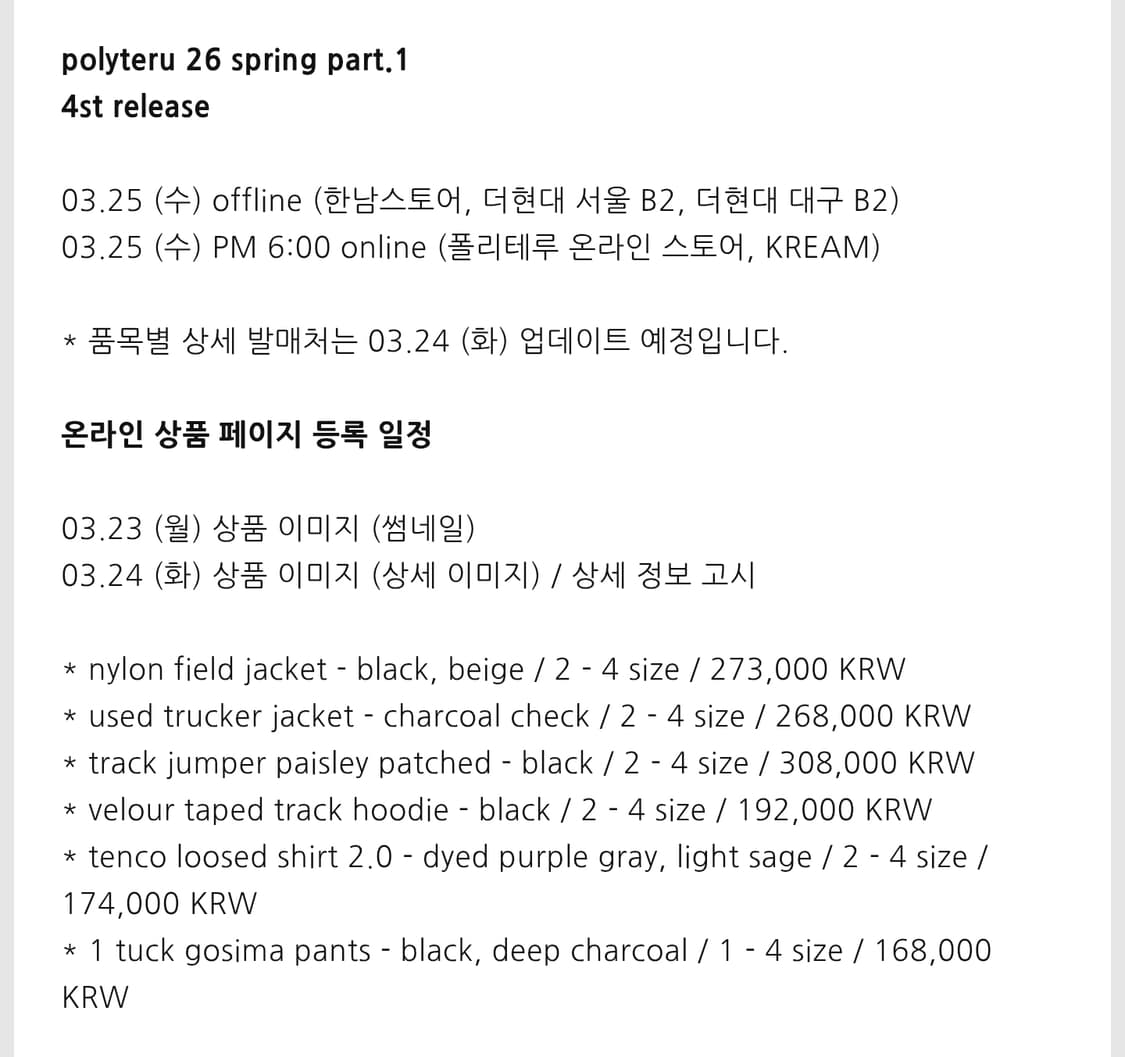 polyteru 26 spring part.1
4st release

03.25 (수) offline (한남스토어, 더현대 서울 B2, 더현대 대구 B2)
03.25 (수) PM 6:00 online (폴리테루 온라인 스토어, KREAM)

* 품목별 상세 발매처는 03.24 (화) 업데이트 예정입니다.

온라인 상품 페이지 등록 일정

03.23 (월) 상품 이미지 (썸네일)
03.24 (화) 상품 이미지 (상세 이미지) / 상세 정보 고시

* nylon field jacket - black, beige / 2 - 4 size / 273,000 KRW
* used trucker jacket - charcoal check / 2 - 4 size / 268,000 KRW
* track jumper paisley patched - black / 2 - 4 size / 308,000 KRW
* velour taped track hoodie - black / 2 - 4 size / 192,000 KRW
* tenco loosed shirt 2.0 - dyed purple gray, light sage / 2 - 4 size / 174,000 KRW
* 1 tuck gosima pants - black, deep charcoal / 1 - 4 size / 168,000 KRW